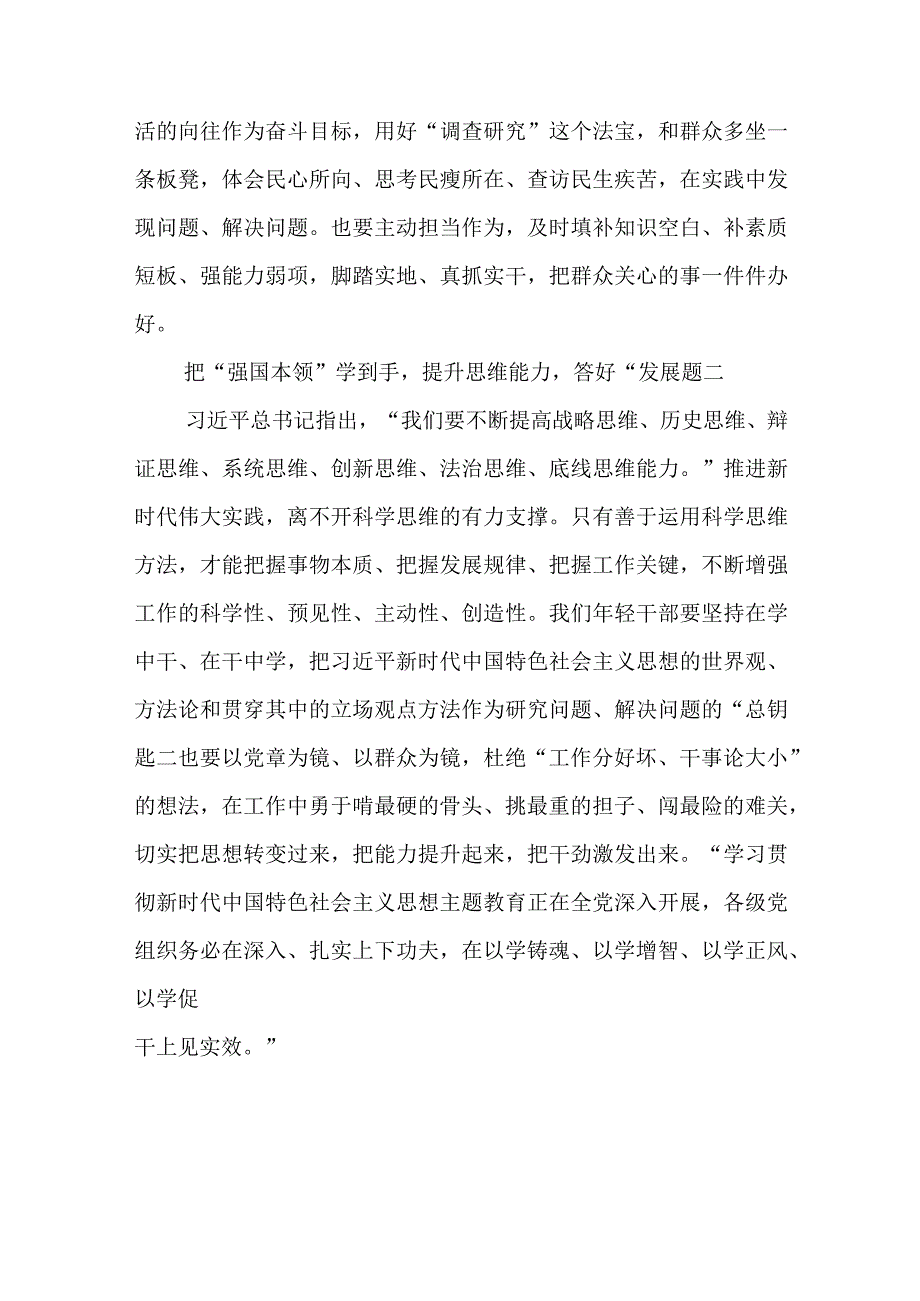 活的向往作为奋斗目标，用好“调查研究”这个法宝，和群众多坐一条板凳，体会民心所向、思考民瘦所在、查访民生疾苦，在实践中发现问题、解决问题。也要主动担当作为，及时填补知识空白、补素质短板、强能力弱项，脚踏实地、真抓实干，把群众关心的事一件件办好。

把“强国本领”学到手，提升思维能力，答好“发展题二

习近平总书记指出，“我们要不断提高战略思维、历史思维、辩证思维、系统思维、创新思维、法治思维、底线思维能力。”推进新时代伟大实践，离不开科学思维的有力支撑。只有善于运用科学思维方法，才能把握事物本质、把握发展规律、把握工作关键，不断增强工作的科学性、预见性、主动性、创造性。我们年轻干部要坚持在学中干、在干中学，把习近平新时代中国特色社会主义思想的世界观、方法论和贯穿其中的立场观点方法作为研究问题、解决问题的“总钥匙二也要以党章为镜、以群众为镜，杜绝“工作分好坏、干事论大小”的想法，在工作中勇于啃最硬的骨头、挑最重的担子、闯最险的难关，切实把思想转变过来，把能力提升起来，把干劲激发出来。“学习贯彻新时代中国特色社会主义思想主题教育正在全党深入开展，各级党组织务必在深入、扎实上下功夫，在以学铸魂、以学增智、以学正风、以学促
干上见实效。”